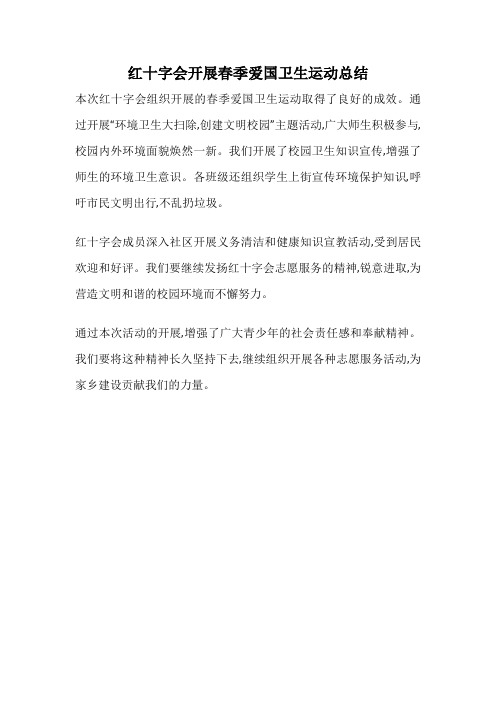 红十字会开展春季爱国卫生运动总结

本次红十字会组织开展的春季爱国卫生运动取得了良好的成效。通过开展"环境卫生大扫除,创建文明校园"主题活动,广大师生积极参与,校园内外环境面貌焕然一新。我们开展了校园卫生知识宣传,增强了师生的环境卫生意识。各班级还组织学生上街宣传环境保护知识,呼吁市民文明出行,不乱扔垃圾。

红十字会成员深入社区开展义务清洁和健康知识宣教活动,受到居民欢迎和好评。我们要继续发扬红十字会志愿服务的精神,锐意进取,为营造文明和谐的校园环境而不懈努力。

通过本次活动的开展,增强了广大青少年的社会责任感和奉献精神。我们要将这种精神长久坚持下去,继续组织开展各种志愿服务活动,为家乡建设贡献我们的力量。